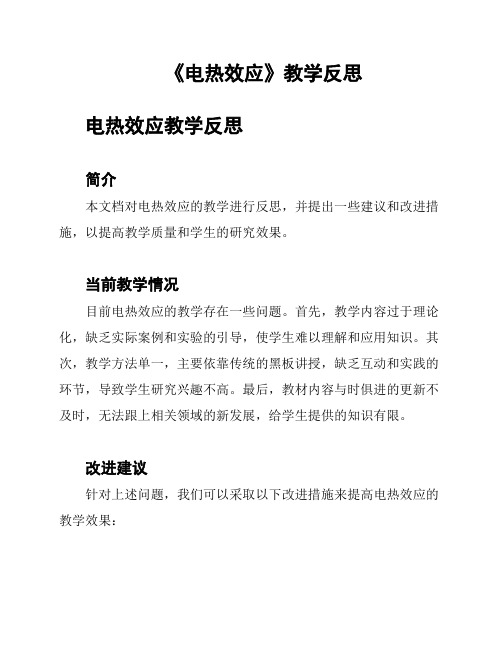 《电热效应》教学反思

电热效应教学反思

简介

本文档对电热效应的教学进行反思，并提出一些建议和改进措施，以提高教学质量和学生的研究效果。

当前教学情况

目前电热效应的教学存在一些问题。首先，教学内容过于理论化，缺乏实际案例和实验的引导，使学生难以理解和应用知识。其次，教学方法单一，主要依靠传统的黑板讲授，缺乏互动和实践的环节，导致学生研究兴趣不高。最后，教材内容与时俱进的更新不及时，无法跟上相关领域的新发展，给学生提供的知识有限。

改进建议

针对上述问题，我们可以采取以下改进措施来提高电热效应的教学效果：